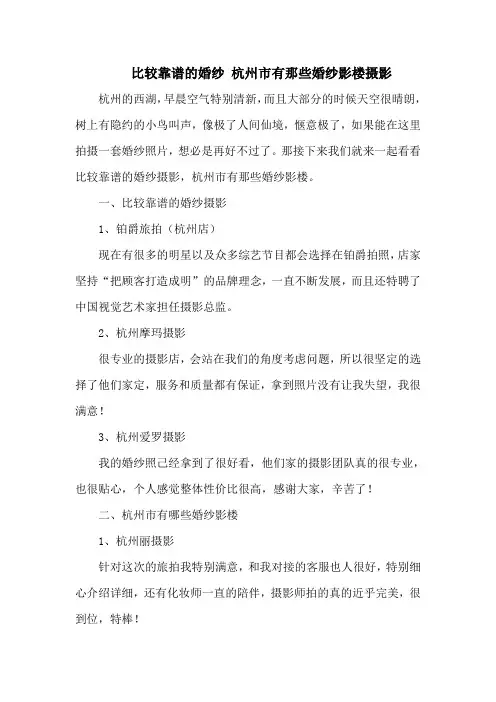 比较靠谱的婚纱 杭州市有那些婚纱影楼摄影

杭州的西湖，早晨空气特别清新，而且大部分的时候天空很晴朗，树上有隐约的小鸟叫声，像极了人间仙境，惬意极了，如果能在这里拍摄一套婚纱照片，想必是再好不过了。那接下来我们就来一起看看比较靠谱的婚纱摄影，杭州市有那些婚纱影楼。

一、比较靠谱的婚纱摄影

1、铂爵旅拍（杭州店）

现在有很多的明星以及众多综艺节目都会选择在铂爵拍照，店家坚持“把顾客打造成明”的品牌理念，一直不断发展，而且还特聘了中国视觉艺术家担任摄影总监。

2、杭州摩玛摄影

很专业的摄影店，会站在我们的角度考虑问题，所以很坚定的选择了他们家定，服务和质量都有保证，拿到照片没有让我失望，我很满意！

3、杭州爱罗摄影

我的婚纱照已经拿到了很好看，他们家的摄影团队真的很专业，也很贴心，个人感觉整体性价比很高，感谢大家，辛苦了！

二、杭州市有哪些婚纱影楼

1、杭州丽摄影

针对这次的旅拍我特别满意，和我对接的客服也人很好，特别细心介绍详细，还有化妆师一直的陪伴，摄影师拍的真的近乎完美，很到位，特棒！